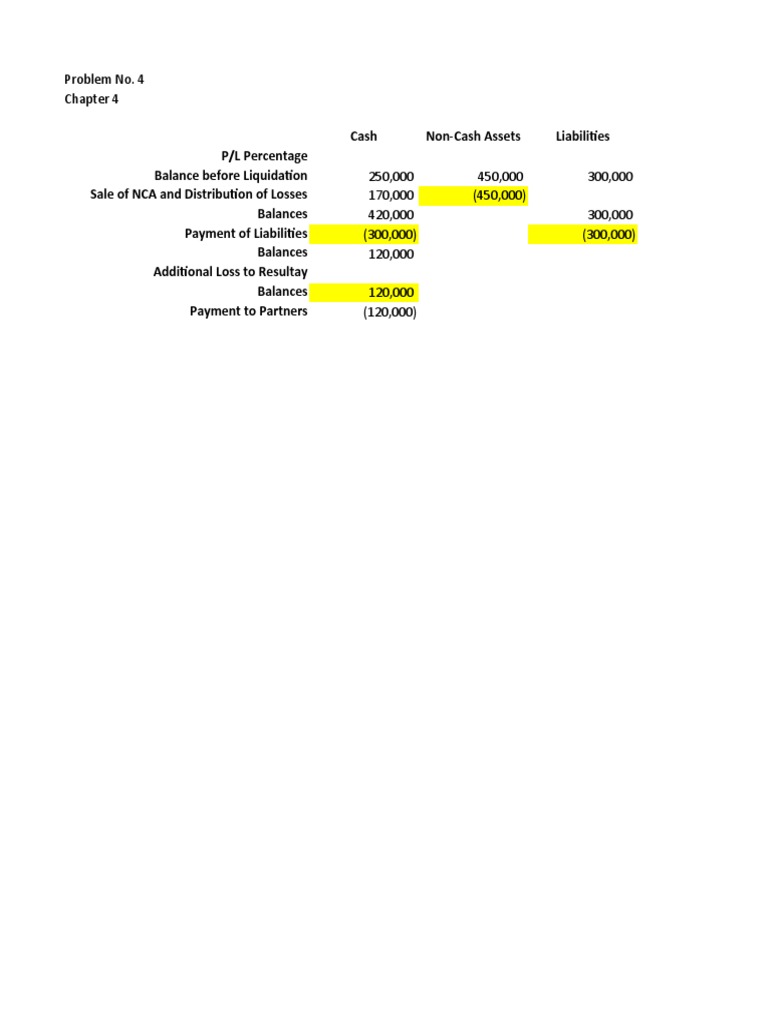 Problem No. 4
Chapter 4

| | Cash | Non-Cash Assets | Liabilities |
|---|---|---|---|
| P/L Percentage | | | |
| Balance before Liquidation | 250,000 | 450,000 | 300,000 |
| Sale of NCA and Distribution of Losses | 170,000 | (450,000) | |
| Balances | 420,000 | | 300,000 |
| Payment of Liabilities | (300,000) | | (300,000) |
| Balances | 120,000 | | |
| Additional Loss to Resultay | | | |
| Balances | 120,000 | | |
| Payment to Partners | (120,000) | | |